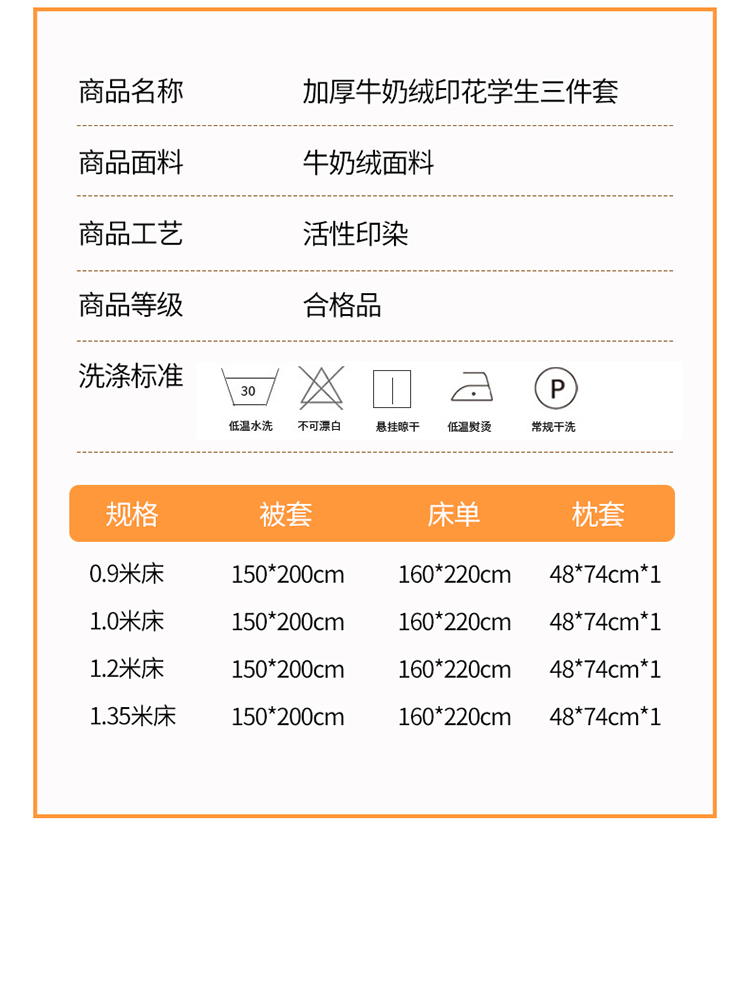 商品名称 加厚牛奶绒印花学生三件套

商品面料 牛奶绒面料

商品工艺 活性印染

商品等级 合格品

洗涤标准
30
低温水洗 不可漂白 悬挂晾干 低温熨烫
P
常规干洗

| 规格 | 被套 | 床单 | 枕套 |
|---|---|---|---|
| 0.9米床 | 150*200cm | 160*220cm | 48*74cm*1 |
| 1.0米床 | 150*200cm | 160*220cm | 48*74cm*1 |
| 1.2米床 | 150*200cm | 160*220cm | 48*74cm*1 |
| 1.35米床 | 150*200cm | 160*220cm | 48*74cm*1 |